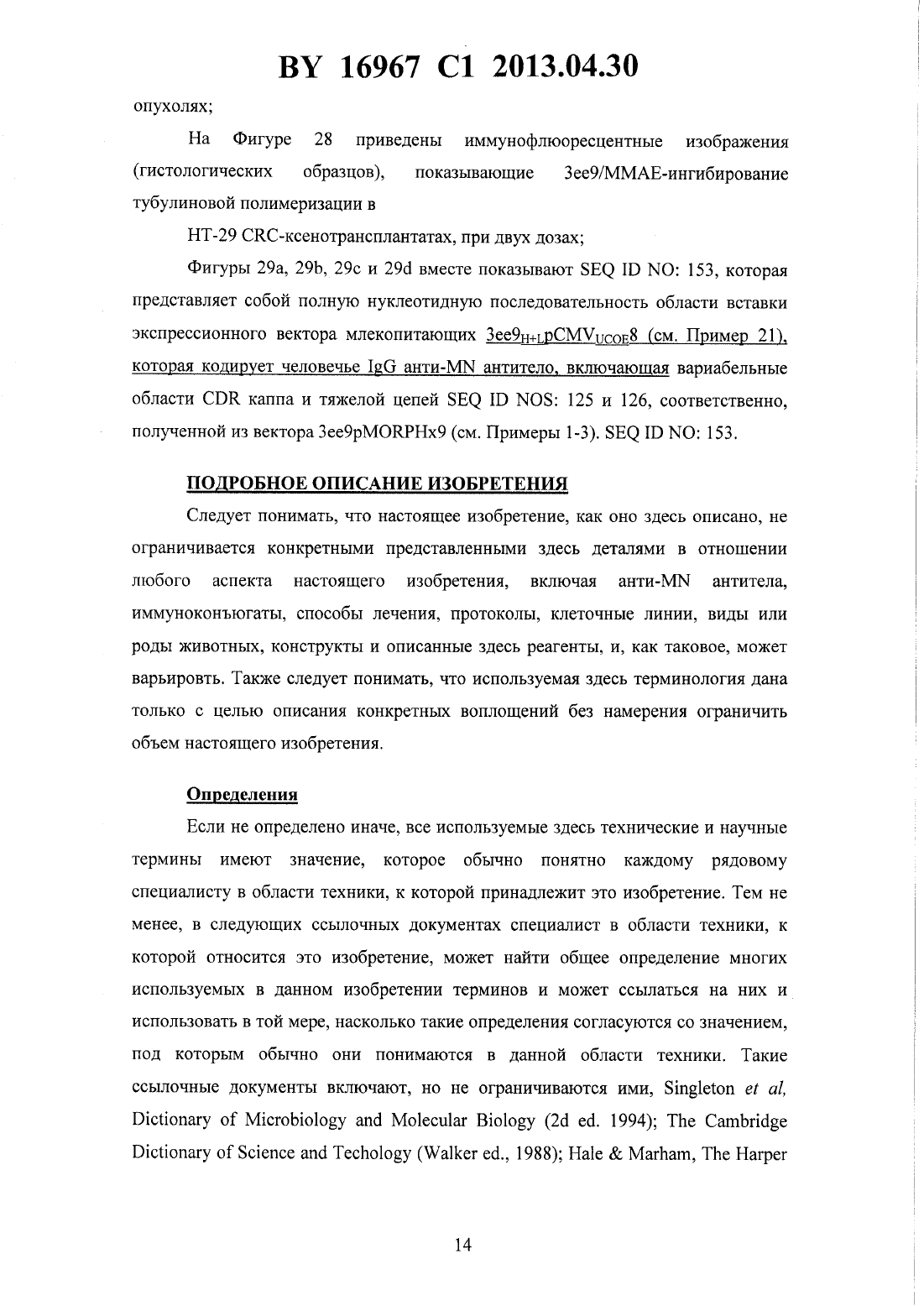 BY 16967 C1 2013.04.30

опухолях;

На Фигуре 28 приведены иммунофлюоресцентные изображения (гистологических образцов), показывающие 3ee9/MMAE-ингибирование тубулиновой полимеризации в

HT-29 CRC-ксенотрансплантатах, при двух дозах;

Фигуры 29a, 29b, 29c и 29d вместе показывают SEQ ID NO: 153, которая представляет собой полную нуклеотидную последовательность области вставки экспрессионного вектора млекопитающих $3ee9_{H+L}pCMV_{UCOE}8$ (см. Пример 21), которая кодирует человечье IgG анти-MN антитело, включающая вариабельные области CDR каппа и тяжелой цепей SEQ ID NOS: 125 и 126, соответственно, полученной из вектора 3ee9pMORPHx9 (см. Примеры 1-3). SEQ ID NO: 153.

ПОДРОБНОЕ ОПИСАНИЕ ИЗОБРЕТЕНИЯ

Следует понимать, что настоящее изобретение, как оно здесь описано, не ограничивается конкретными представленными здесь деталями в отношении любого аспекта настоящего изобретения, включая анти-MN антитела, иммуноконъюгаты, способы лечения, протоколы, клеточные линии, виды или роды животных, конструкты и описанные здесь реагенты, и, как таковое, может варьировть. Также следует понимать, что используемая здесь терминология дана только с целью описания конкретных воплощений без намерения ограничить объем настоящего изобретения.

Определения

Если не определено иначе, все используемые здесь технические и научные термины имеют значение, которое обычно понятно каждому рядовому специалисту в области техники, к которой принадлежит это изобретение. Тем не менее, в следующих ссылочных документах специалист в области техники, к которой относится это изобретение, может найти общее определение многих используемых в данном изобретении терминов и может ссылаться на них и использовать в той мере, насколько такие определения согласуются со значением, под которым обычно они понимаются в данной области техники. Такие ссылочные документы включают, но не ограничиваются ими, Singleton et al, Dictionary of Microbiology and Molecular Biology (2d ed. 1994); The Cambridge Dictionary of Science and Techology (Walker ed., 1988); Hale & Marham, The Harper

14